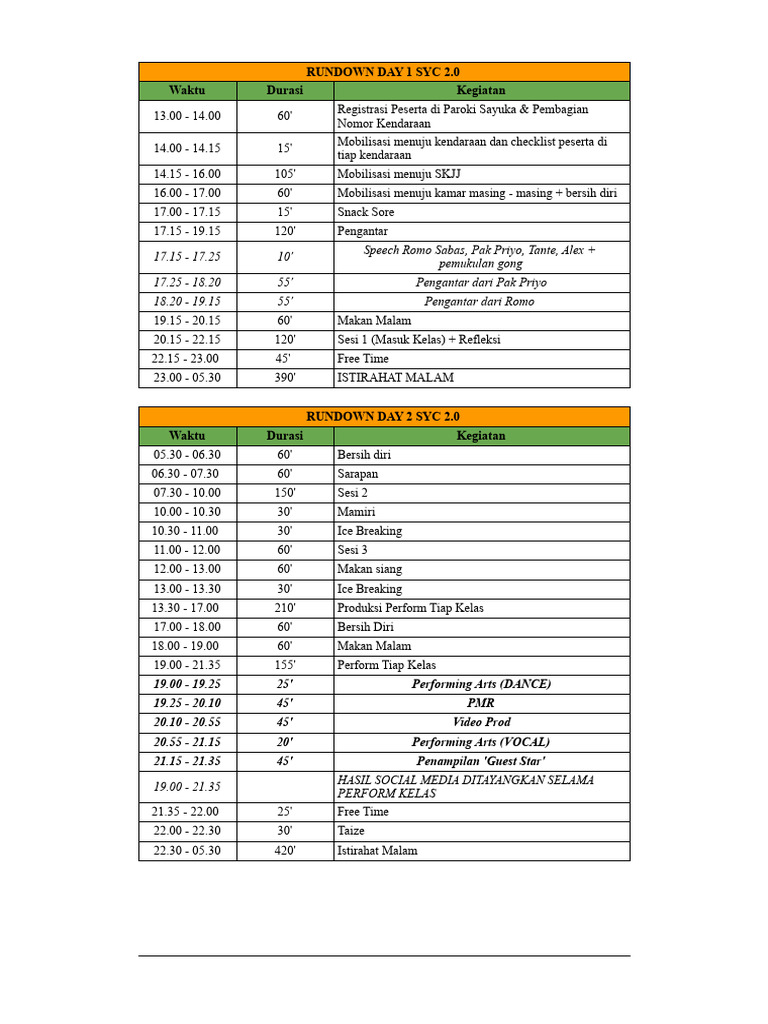 RUNDOWN DAY 1 SYC 2.0

| Waktu | Durasi | Kegiatan |
|---|---|---|
| 13.00 - 14.00 | 60' | Registrasi Peserta di Paroki Sayuka & Pembagian Nomor Kendaraan |
| 14.00 - 14.15 | 15' | Mobilisasi menuju kendaraan dan checklist peserta di tiap kendaraan |
| 14.15 - 16.00 | 105' | Mobilisasi menuju SKJJ |
| 16.00 - 17.00 | 60' | Mobilisasi menuju kamar masing - masing + bersih diri |
| 17.00 - 17.15 | 15' | Snack Sore |
| 17.15 - 19.15 | 120' | Pengantar |
| 17.15 - 17.25 | 10' | Speech Romo Sabas, Pak Priyo, Tante, Alex + pemukulan gong |
| 17.25 - 18.20 | 55' | Pengantar dari Pak Priyo |
| 18.20 - 19.15 | 55' | Pengantar dari Romo |
| 19.15 - 20.15 | 60' | Makan Malam |
| 20.15 - 22.15 | 120' | Sesi 1 (Masuk Kelas) + Refleksi |
| 22.15 - 23.00 | 45' | Free Time |
| 23.00 - 05.30 | 390' | ISTIRAHAT MALAM |

RUNDOWN DAY 2 SYC 2.0

| Waktu | Durasi | Kegiatan |
|---|---|---|
| 05.30 - 06.30 | 60' | Bersih diri |
| 06.30 - 07.30 | 60' | Sarapan |
| 07.30 - 10.00 | 150' | Sesi 2 |
| 10.00 - 10.30 | 30' | Mamiri |
| 10.30 - 11.00 | 30' | Ice Breaking |
| 11.00 - 12.00 | 60' | Sesi 3 |
| 12.00 - 13.00 | 60' | Makan siang |
| 13.00 - 13.30 | 30' | Ice Breaking |
| 13.30 - 17.00 | 210' | Produksi Perform Tiap Kelas |
| 17.00 - 18.00 | 60' | Bersih Diri |
| 18.00 - 19.00 | 60' | Makan Malam |
| 19.00 - 21.35 | 155' | Perform Tiap Kelas |
| 19.00 - 19.25 | 25' | Performing Arts (DANCE) |
| 19.25 - 20.10 | 45' | PMR |
| 20.10 - 20.55 | 45' | Video Prod |
| 20.55 - 21.15 | 20' | Performing Arts (VOCAL) |
| 21.15 - 21.35 | 45' | Penampilan 'Guest Star' |
| 19.00 - 21.35 | | HASIL SOCIAL MEDIA DITAYANGKAN SELAMA PERFORM KELAS |
| 21.35 - 22.00 | 25' | Free Time |
| 22.00 - 22.30 | 30' | Taize |
| 22.30 - 05.30 | 420' | Istirahat Malam |